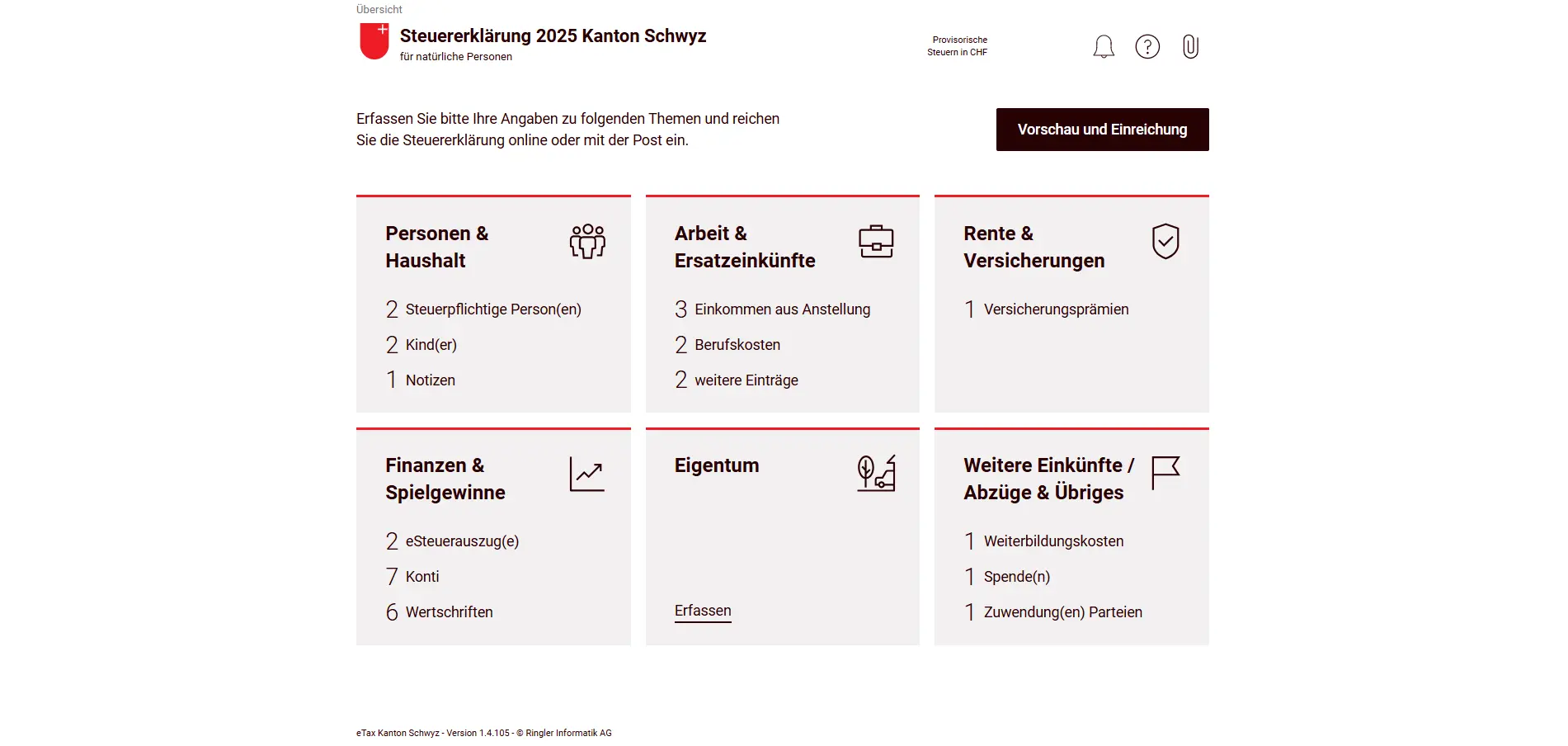 Übersicht

Steuererklärung 2025 Kanton Schwyz
für natürliche Personen

Provisorische Steuern in CHF

Erfassen Sie bitte Ihre Angaben zu folgenden Themen und reichen Sie die Steuererklärung online oder mit der Post ein.

Vorschau und Einreichung

Personen & Haushalt

2 Steuerpflichtige Person(en)
2 Kind(er)
1 Notizen

Arbeit & Ersatzeinkünfte

3 Einkommen aus Anstellung
2 Berufskosten
2 weitere Einträge

Rente & Versicherungen

1 Versicherungsprämien

Finanzen & Spielgewinne

2 eSteuerauszug(e)
7 Konti
6 Wertschriften

Eigentum

Erfassen

Weitere Einkünfte / Abzüge & Übriges

1 Weiterbildungskosten
1 Spende(n)
1 Zuwendung(en) Parteien

eTax Kanton Schwyz - Version 1.4.105 - © Ringler Informatik AG